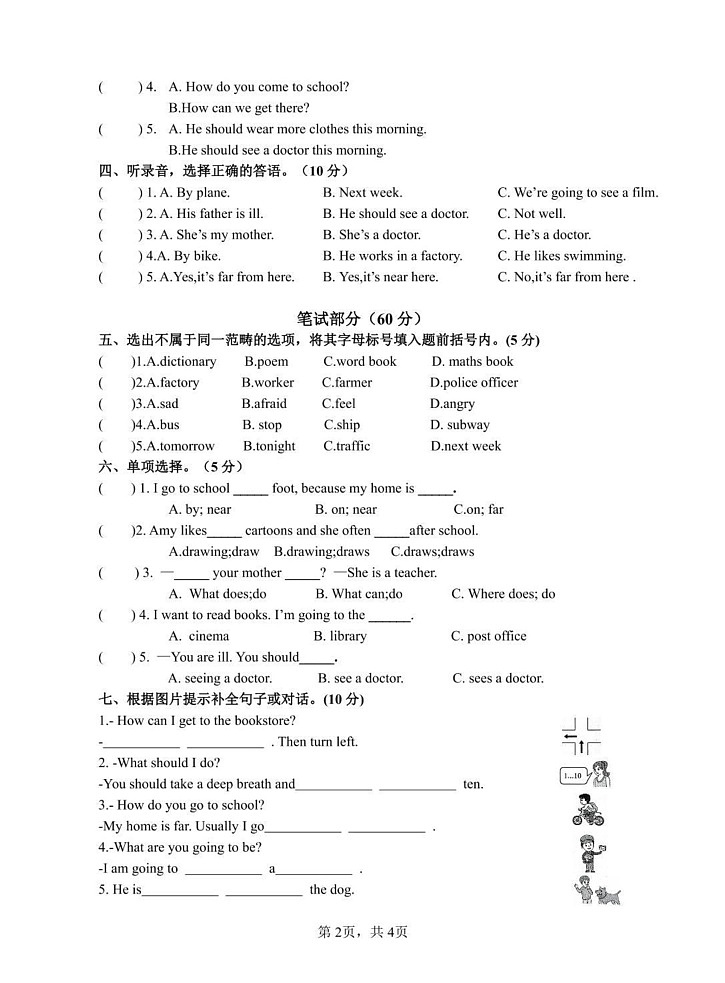 (　　) 4. A. How do you come to school?
B.How can we get there?
(　　) 5. A. He should wear more clothes this morning.
B.He should see a doctor this morning.

四、听录音，选择正确的答语。（10分）
(　　) 1. A. By plane.　B. Next week.　C. We're going to see a film.
(　　) 2. A. His father is ill.　B. He should see a doctor.　C. Not well.
(　　) 3. A. She's my mother.　B. She's a doctor.　C. He's a doctor.
(　　) 4.A. By bike.　B. He works in a factory.　C. He likes swimming.
(　　) 5. A.Yes,it's far from here.　B. Yes,it's near here.　C. No,it's far from here .

笔试部分（60分）

五、选出不属于同一范畴的选项，将其字母标号填入题前括号内。(5分)
(　　)1.A.dictionary　B.poem　C.word book　D. maths book
(　　)2.A.factory　B.worker　C.farmer　D.police officer
(　　)3.A.sad　B.afraid　C.feel　D.angry
(　　)4.A.bus　B. stop　C.ship　D. subway
(　　)5.A.tomorrow　B.tonight　C.traffic　D.next week

六、单项选择。（5分）
(　　) 1. I go to school ____ foot, because my home is ____.
A. by; near　B. on; near　C.on; far
(　　)2. Amy likes____ cartoons and she often ____after school.
A.drawing;draw　B.drawing;draws　C.draws;draws
(　　) 3. —____ your mother ____? —She is a teacher.
A. What does;do　B. What can;do　C. Where does; do
(　　) 4. I want to read books. I'm going to the ____.
A. cinema　B. library　C. post office
(　　) 5. —You are ill. You should____.
A. seeing a doctor.　B. see a doctor.　C. sees a doctor.

七、根据图片提示补全句子或对话。(10分)
1.- How can I get to the bookstore?
-____ ____ . Then turn left.
2. -What should I do?
-You should take a deep breath and____ ____ ten.
3.- How do you go to school?
-My home is far. Usually I go____ ____ .
4.-What are you going to be?
-I am going to ____ a____ .
5. He is____ ____ the dog.

1...10

第2页，共4页